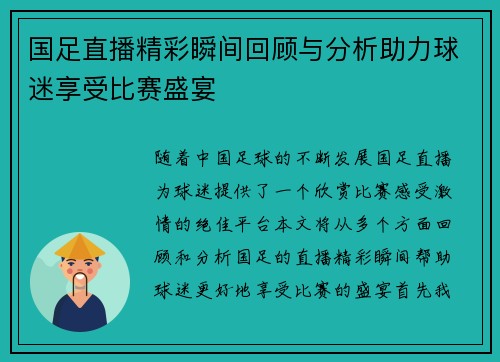 国足直播精彩瞬间回顾与分析助力球迷享受比赛盛宴

随着中国足球的不断发展国足直播为球迷提供了一个欣赏比赛感受激情的绝佳平台本文将从多个方面回顾和分析国足的直播精彩瞬间帮助球迷更好地享受比赛的盛宴首先我